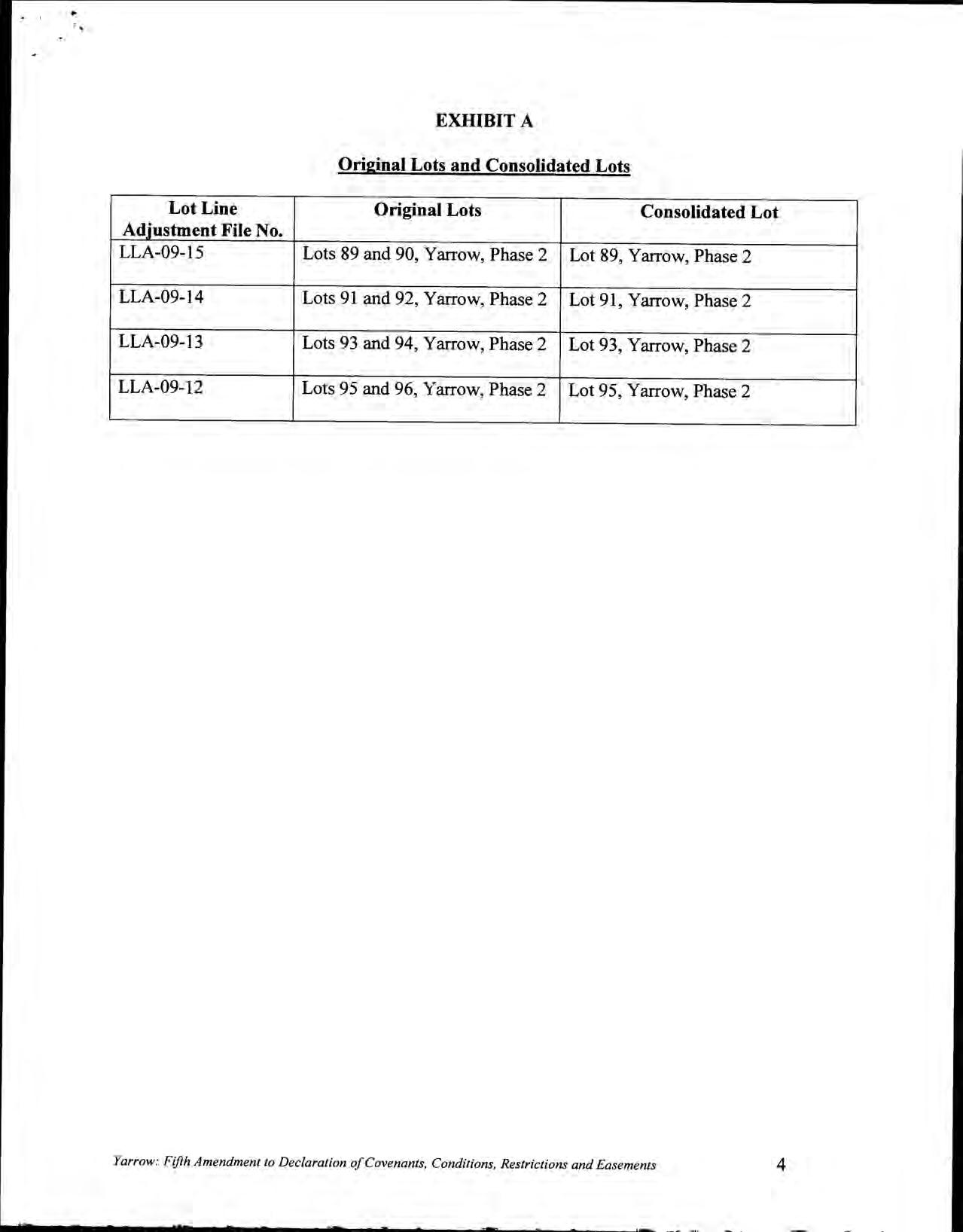 EXHIBIT A

Original Lots and Consolidated Lots

| Lot Line Adjustment File No. | Original Lots | Consolidated Lot |
|---|---|---|
| LLA-09-15 | Lots 89 and 90, Yarrow, Phase 2 | Lot 89, Yarrow, Phase 2 |
| LLA-09-14 | Lots 91 and 92, Yarrow, Phase 2 | Lot 91, Yarrow, Phase 2 |
| LLA-09-13 | Lots 93 and 94, Yarrow, Phase 2 | Lot 93, Yarrow, Phase 2 |
| LLA-09-12 | Lots 95 and 96, Yarrow, Phase 2 | Lot 95, Yarrow, Phase 2 |

Yarrow: Fifth Amendment to Declaration of Covenants, Conditions, Restrictions and Easements 4